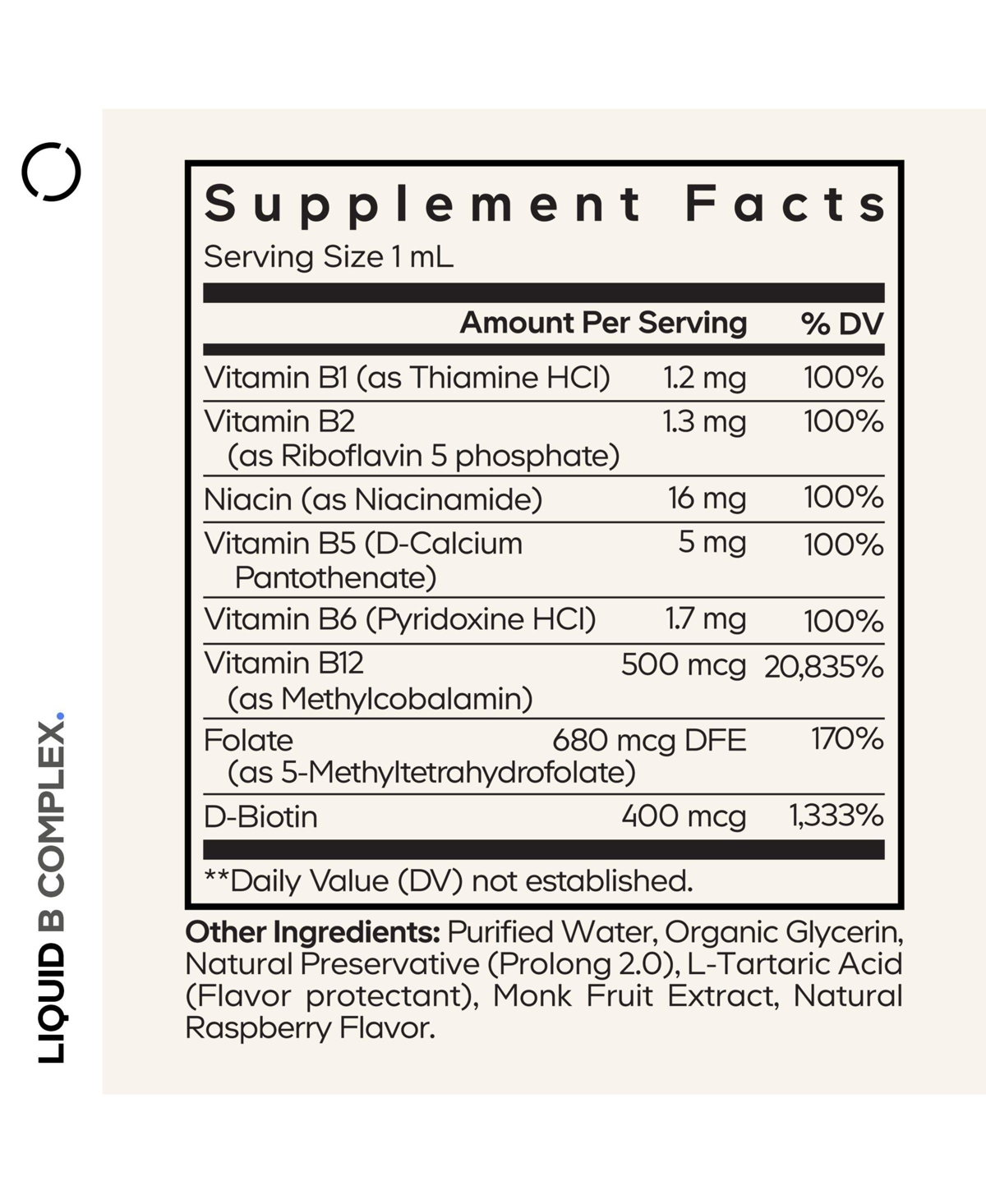 LIQUID B COMPLEX.

Supplement Facts
Serving Size 1 mL

| | Amount Per Serving | % DV |
|---|---|---|
| Vitamin B1 (as Thiamine HCl) | 1.2 mg | 100% |
| Vitamin B2 (as Riboflavin 5 phosphate) | 1.3 mg | 100% |
| Niacin (as Niacinamide) | 16 mg | 100% |
| Vitamin B5 (D-Calcium Pantothenate) | 5 mg | 100% |
| Vitamin B6 (Pyridoxine HCl) | 1.7 mg | 100% |
| Vitamin B12 (as Methylcobalamin) | 500 mcg | 20,835% |
| Folate (as 5-Methyltetrahydrofolate) | 680 mcg DFE | 170% |
| D-Biotin | 400 mcg | 1,333% |

**Daily Value (DV) not established.

Other Ingredients: Purified Water, Organic Glycerin, Natural Preservative (Prolong 2.0), L-Tartaric Acid (Flavor protectant), Monk Fruit Extract, Natural Raspberry Flavor.